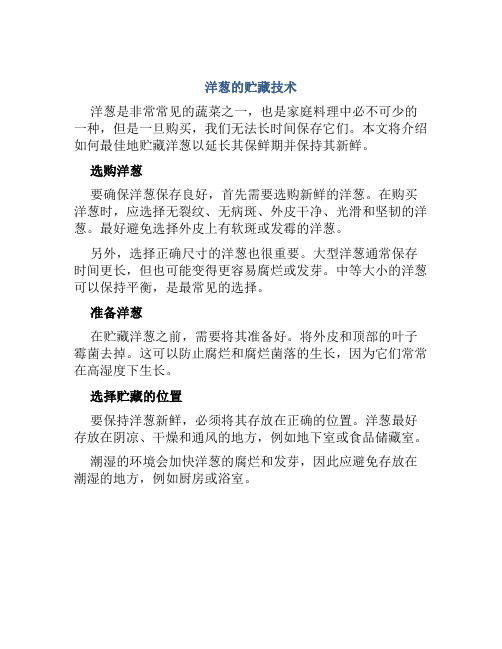 洋葱的贮藏技术

洋葱是非常常见的蔬菜之一，也是家庭料理中必不可少的一种，但是一旦购买，我们无法长时间保存它们。本文将介绍如何最佳地贮藏洋葱以延长其保鲜期并保持其新鲜。

选购洋葱

要确保洋葱保存良好，首先需要选购新鲜的洋葱。在购买洋葱时，应选择无裂纹、无病斑、外皮干净、光滑和坚韧的洋葱。最好避免选择外皮上有软斑或发霉的洋葱。

另外，选择正确尺寸的洋葱也很重要。大型洋葱通常保存时间更长，但也可能变得更容易腐烂或发芽。中等大小的洋葱可以保持平衡，是最常见的选择。

准备洋葱

在贮藏洋葱之前，需要将其准备好。将外皮和顶部的叶子霉菌去掉。这可以防止腐烂和腐烂菌落的生长，因为它们常常在高湿度下生长。

选择贮藏的位置

要保持洋葱新鲜，必须将其存放在正确的位置。洋葱最好存放在阴凉、干燥和通风的地方，例如地下室或食品储藏室。

潮湿的环境会加快洋葱的腐烂和发芽，因此应避免存放在潮湿的地方，例如厨房或浴室。